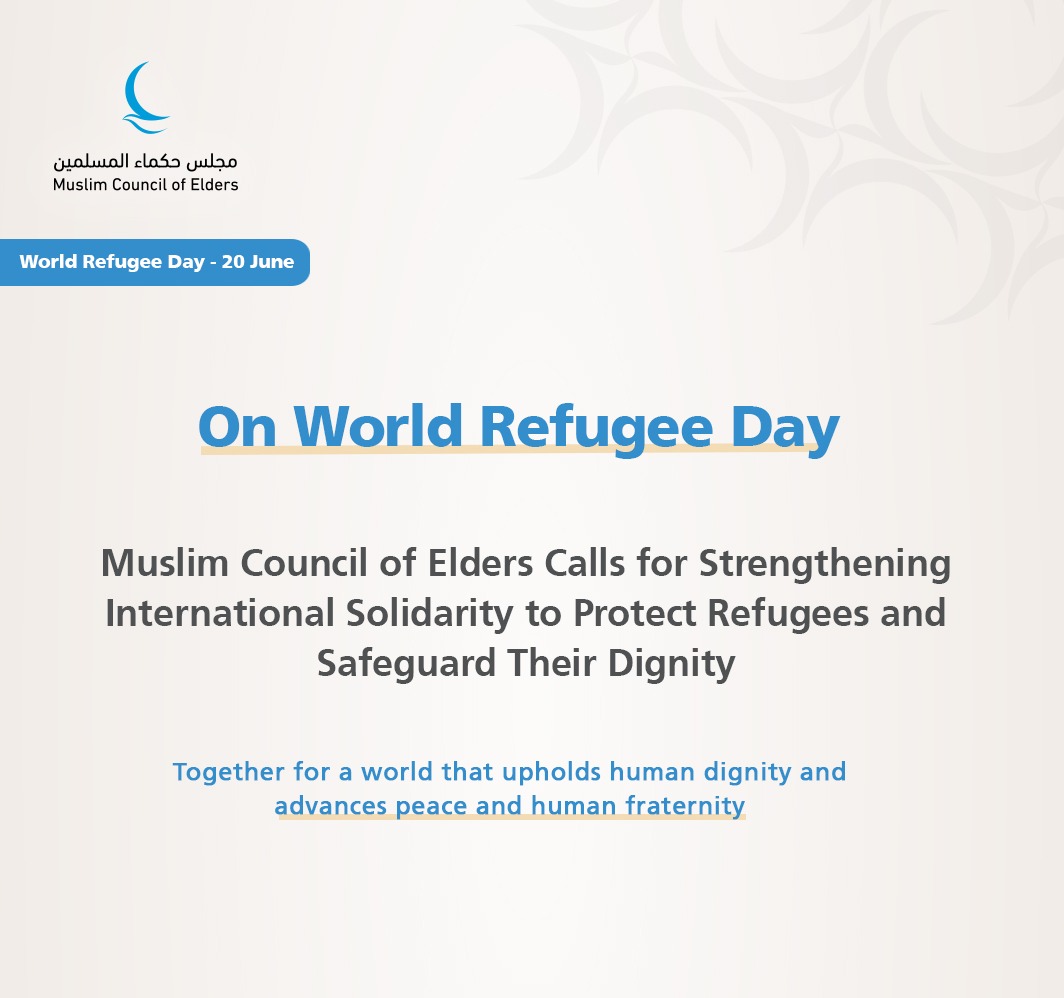 مجلس حكماء المسلمين
Muslim Council of Elders

World Refugee Day - 20 June

On World Refugee Day

Muslim Council of Elders Calls for Strengthening International Solidarity to Protect Refugees and Safeguard Their Dignity

Together for a world that upholds human dignity and advances peace and human fraternity